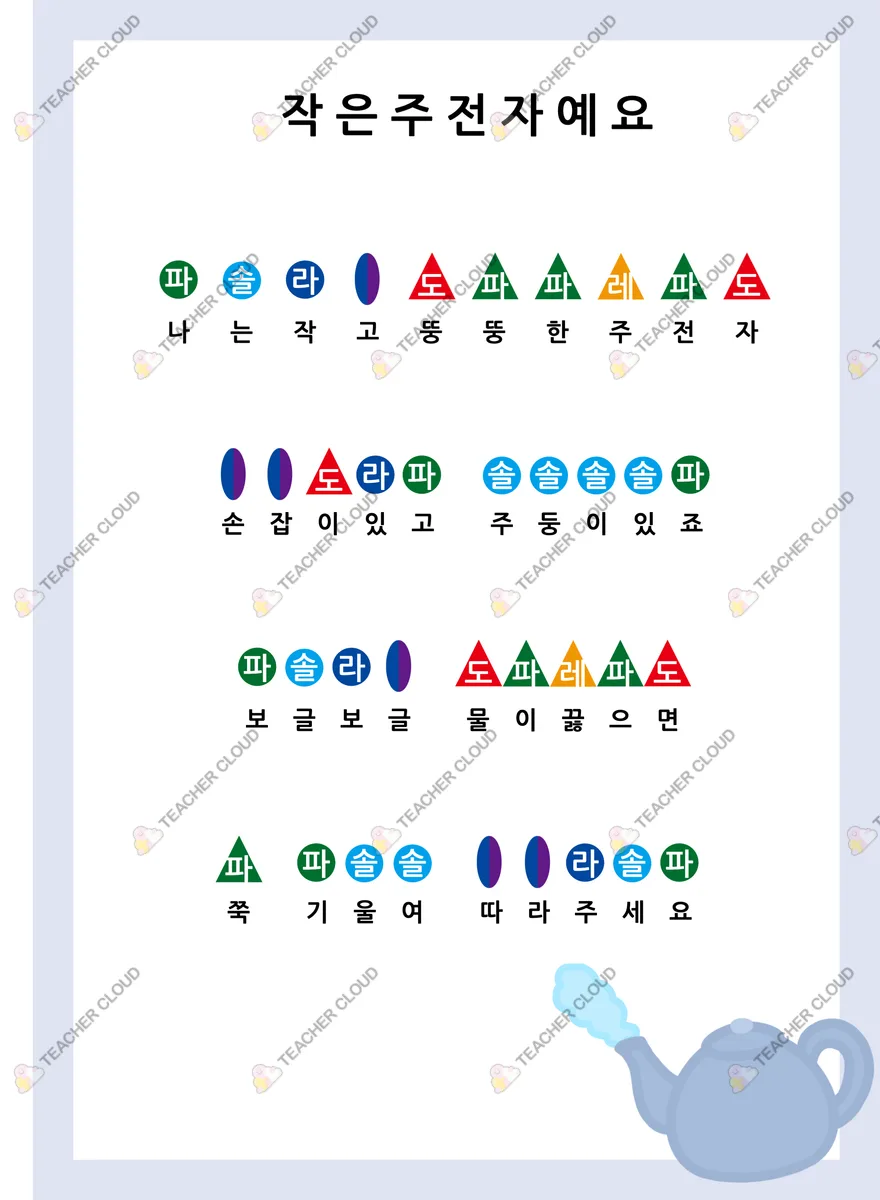 작은주전자예요

파 솔 라 도 파 파 레 파 도
나 는 작 고 뚱 뚱 한 주 전 자

도 라 파 솔 솔 솔 솔 파
손 잡 이 있 고 주 둥 이 있 죠

파 솔 라 도 파 레 파 도
보 글 보 글 물 이 끓 으 면

파 파 솔 솔 라 솔 파
쭉 기 울 여 따 라 주 세 요

TEACHER CLOUD